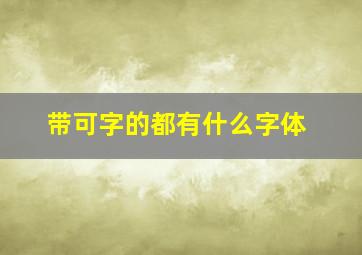 带可字的都有什么字体